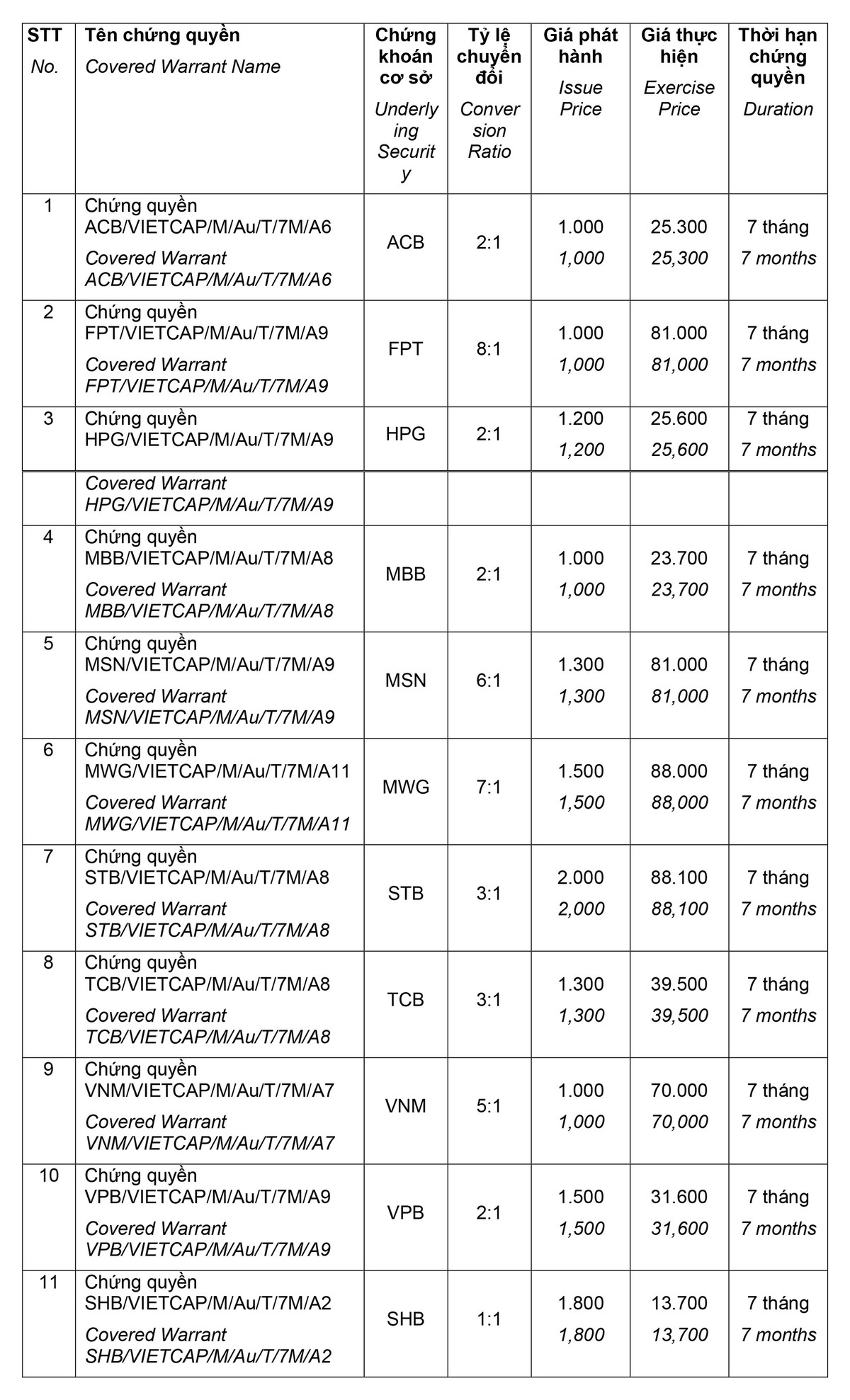 | STT No. | Tên chứng quyền Covered Warrant Name | Chứng khoán cơ sở Underlying Security | Tỷ lệ chuyển đổi Conversion Ratio | Giá phát hành Issue Price | Giá thực hiện Exercise Price | Thời hạn chứng quyền Duration |
|---|---|---|---|---|---|---|
| 1 | Chứng quyền ACB/VIETCAP/M/Au/T/7M/A6 Covered Warrant ACB/VIETCAP/M/Au/T/7M/A6 | ACB | 2:1 | 1.000 1,000 | 25.300 25,300 | 7 tháng 7 months |
| 2 | Chứng quyền FPT/VIETCAP/M/Au/T/7M/A9 Covered Warrant FPT/VIETCAP/M/Au/T/7M/A9 | FPT | 8:1 | 1.000 1,000 | 81.000 81,000 | 7 tháng 7 months |
| 3 | Chứng quyền HPG/VIETCAP/M/Au/T/7M/A9 | HPG | 2:1 | 1.200 1,200 | 25.600 25,600 | 7 tháng 7 months |
| | Covered Warrant HPG/VIETCAP/M/Au/T/7M/A9 | | | | | |
| 4 | Chứng quyền MBB/VIETCAP/M/Au/T/7M/A8 Covered Warrant MBB/VIETCAP/M/Au/T/7M/A8 | MBB | 2:1 | 1.000 1,000 | 23.700 23,700 | 7 tháng 7 months |
| 5 | Chứng quyền MSN/VIETCAP/M/Au/T/7M/A9 Covered Warrant MSN/VIETCAP/M/Au/T/7M/A9 | MSN | 6:1 | 1.300 1,300 | 81.000 81,000 | 7 tháng 7 months |
| 6 | Chứng quyền MWG/VIETCAP/M/Au/T/7M/A11 Covered Warrant MWG/VIETCAP/M/Au/T/7M/A11 | MWG | 7:1 | 1.500 1,500 | 88.000 88,000 | 7 tháng 7 months |
| 7 | Chứng quyền STB/VIETCAP/M/Au/T/7M/A8 Covered Warrant STB/VIETCAP/M/Au/T/7M/A8 | STB | 3:1 | 2.000 2,000 | 88.100 88,100 | 7 tháng 7 months |
| 8 | Chứng quyền TCB/VIETCAP/M/Au/T/7M/A8 Covered Warrant TCB/VIETCAP/M/Au/T/7M/A8 | TCB | 3:1 | 1.300 1,300 | 39.500 39,500 | 7 tháng 7 months |
| 9 | Chứng quyền VNM/VIETCAP/M/Au/T/7M/A7 Covered Warrant VNM/VIETCAP/M/Au/T/7M/A7 | VNM | 5:1 | 1.000 1,000 | 70.000 70,000 | 7 tháng 7 months |
| 10 | Chứng quyền VPB/VIETCAP/M/Au/T/7M/A9 Covered Warrant VPB/VIETCAP/M/Au/T/7M/A9 | VPB | 2:1 | 1.500 1,500 | 31.600 31,600 | 7 tháng 7 months |
| 11 | Chứng quyền SHB/VIETCAP/M/Au/T/7M/A2 Covered Warrant SHB/VIETCAP/M/Au/T/7M/A2 | SHB | 1:1 | 1.800 1,800 | 13.700 13,700 | 7 tháng 7 months |